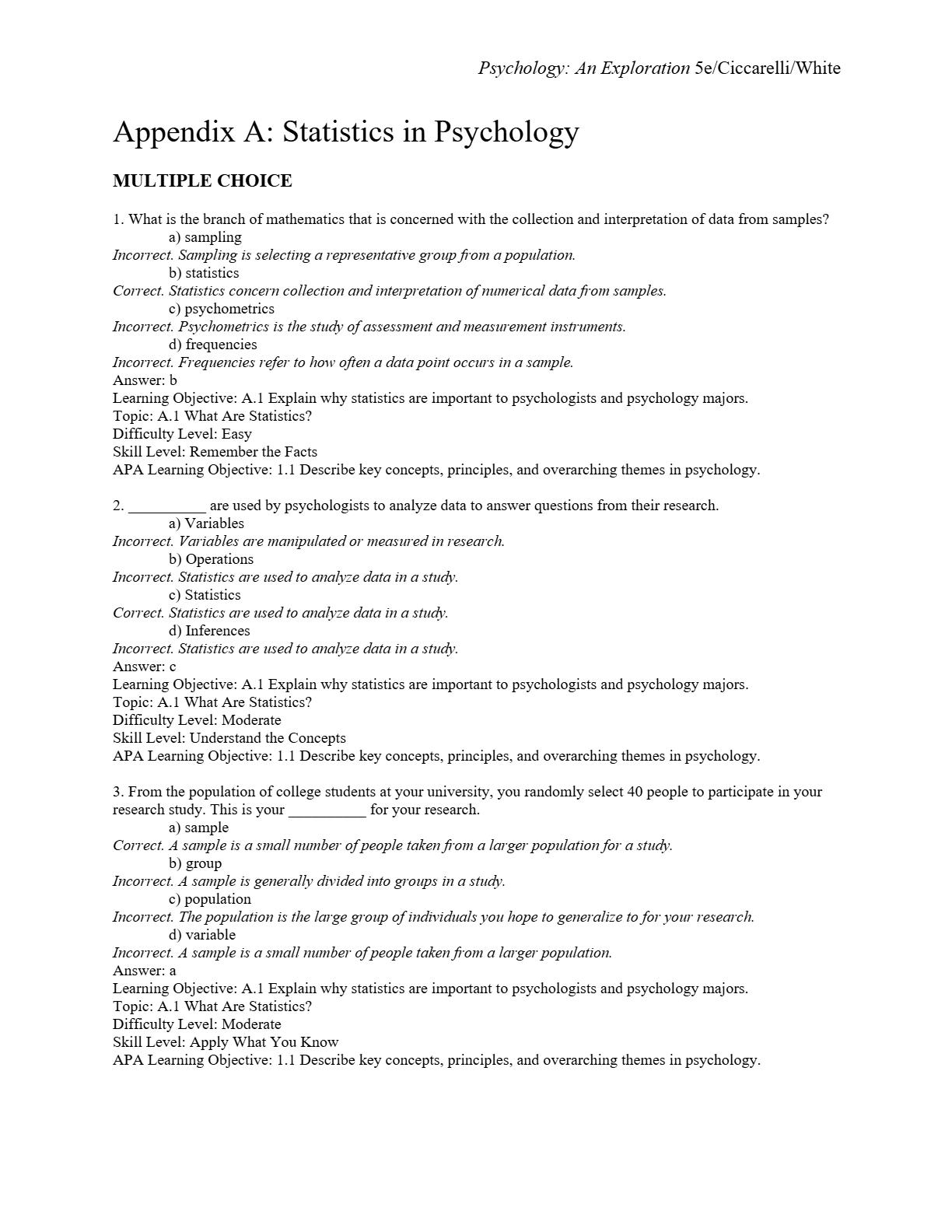 Psychology: An Exploration 5e/Ciccarelli/White

Appendix A: Statistics in Psychology

MULTIPLE CHOICE

1. What is the branch of mathematics that is concerned with the collection and interpretation of data from samples?
a) sampling
Incorrect. Sampling is selecting a representative group from a population.
b) statistics
Correct. Statistics concern collection and interpretation of numerical data from samples.
c) psychometrics
Incorrect. Psychometrics is the study of assessment and measurement instruments.
d) frequencies
Incorrect. Frequencies refer to how often a data point occurs in a sample.
Answer: b
Learning Objective: A.1 Explain why statistics are important to psychologists and psychology majors.
Topic: A.1 What Are Statistics?
Difficulty Level: Easy
Skill Level: Remember the Facts
APA Learning Objective: 1.1 Describe key concepts, principles, and overarching themes in psychology.

2. __________ are used by psychologists to analyze data to answer questions from their research.
a) Variables
Incorrect. Variables are manipulated or measured in research.
b) Operations
Incorrect. Statistics are used to analyze data in a study.
c) Statistics
Correct. Statistics are used to analyze data in a study.
d) Inferences
Incorrect. Statistics are used to analyze data in a study.
Answer: c
Learning Objective: A.1 Explain why statistics are important to psychologists and psychology majors.
Topic: A.1 What Are Statistics?
Difficulty Level: Moderate
Skill Level: Understand the Concepts
APA Learning Objective: 1.1 Describe key concepts, principles, and overarching themes in psychology.

3. From the population of college students at your university, you randomly select 40 people to participate in your research study. This is your __________ for your research.
a) sample
Correct. A sample is a small number of people taken from a larger population for a study.
b) group
Incorrect. A sample is generally divided into groups in a study.
c) population
Incorrect. The population is the large group of individuals you hope to generalize to for your research.
d) variable
Incorrect. A sample is a small number of people taken from a larger population.
Answer: a
Learning Objective: A.1 Explain why statistics are important to psychologists and psychology majors.
Topic: A.1 What Are Statistics?
Difficulty Level: Moderate
Skill Level: Apply What You Know
APA Learning Objective: 1.1 Describe key concepts, principles, and overarching themes in psychology.